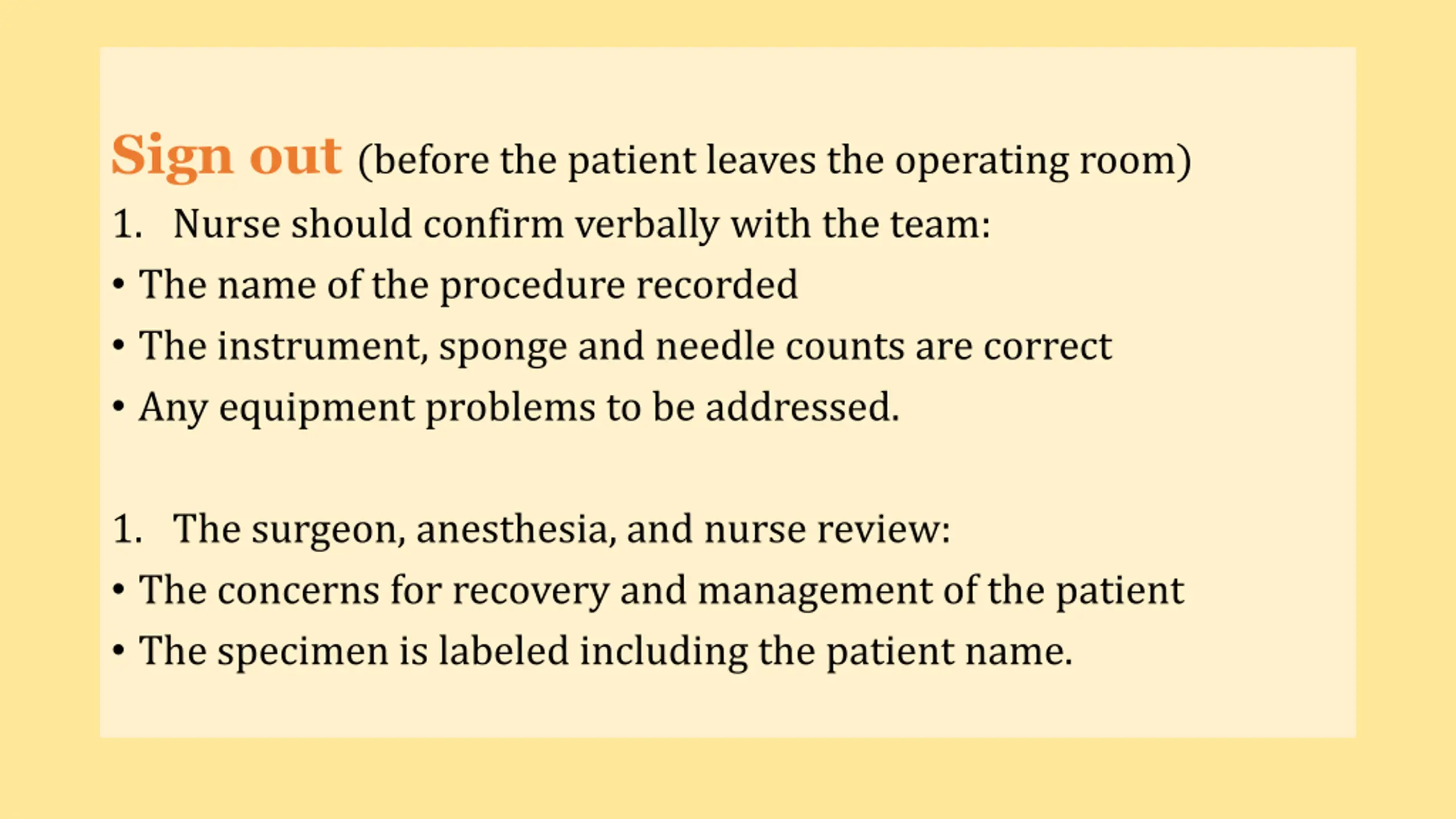 Sign out (before the patient leaves the operating room)

1. Nurse should confirm verbally with the team:

• The name of the procedure recorded

• The instrument, sponge and needle counts are correct

• Any equipment problems to be addressed.

1. The surgeon, anesthesia, and nurse review:

• The concerns for recovery and management of the patient

• The specimen is labeled including the patient name.